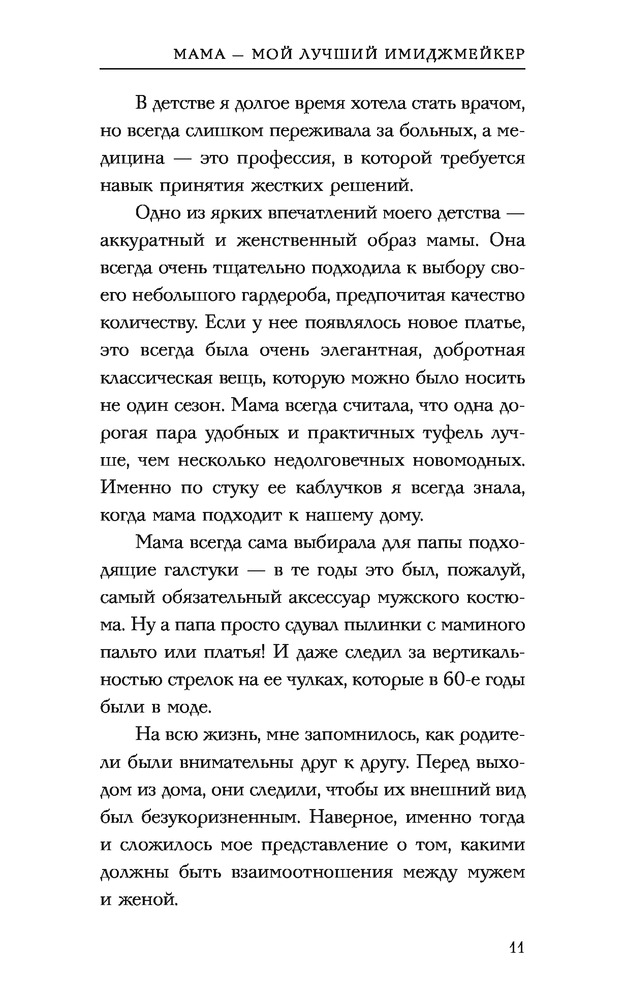 МАМА — МОЙ ЛУЧШИЙ ИМИДЖМЕЙКЕР

В детстве я долгое время хотела стать врачом, но всегда слишком переживала за больных, а медицина — это профессия, в которой требуется навык принятия жестких решений.

Одно из ярких впечатлений моего детства — аккуратный и женственный образ мамы. Она всегда очень тщательно подходила к выбору своего небольшого гардероба, предпочитая качество количеству. Если у нее появлялось новое платье, это всегда была очень элегантная, добротная классическая вещь, которую можно было носить не один сезон. Мама всегда считала, что одна дорогая пара удобных и практичных туфель лучше, чем несколько недолговечных новомодных. Именно по стуку ее каблучков я всегда знала, когда мама подходит к нашему дому.

Мама всегда сама выбирала для папы подходящие галстуки — в те годы это был, пожалуй, самый обязательный аксессуар мужского костюма. Ну а папа просто сдувал пылинки с маминого пальто или платья! И даже следил за вертикальностью стрелок на ее чулках, которые в 60-е годы были в моде.

На всю жизнь, мне запомнилось, как родители были внимательны друг к другу. Перед выходом из дома, они следили, чтобы их внешний вид был безукоризненным. Наверное, именно тогда и сложилось мое представление о том, какими должны быть взаимоотношения между мужем и женой.

11